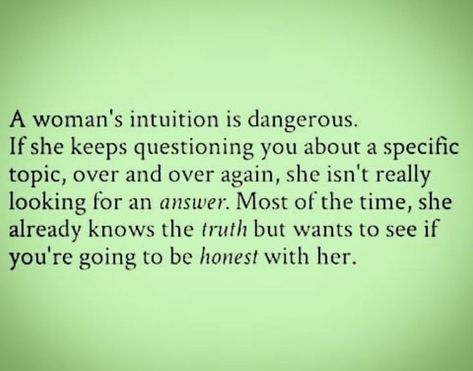 A woman's intuition is dangerous.
If she keeps questioning you about a specific topic, over and over again, she isn't really looking for an answer. Most of the time, she already knows the truth but wants to see if you're going to be honest with her.